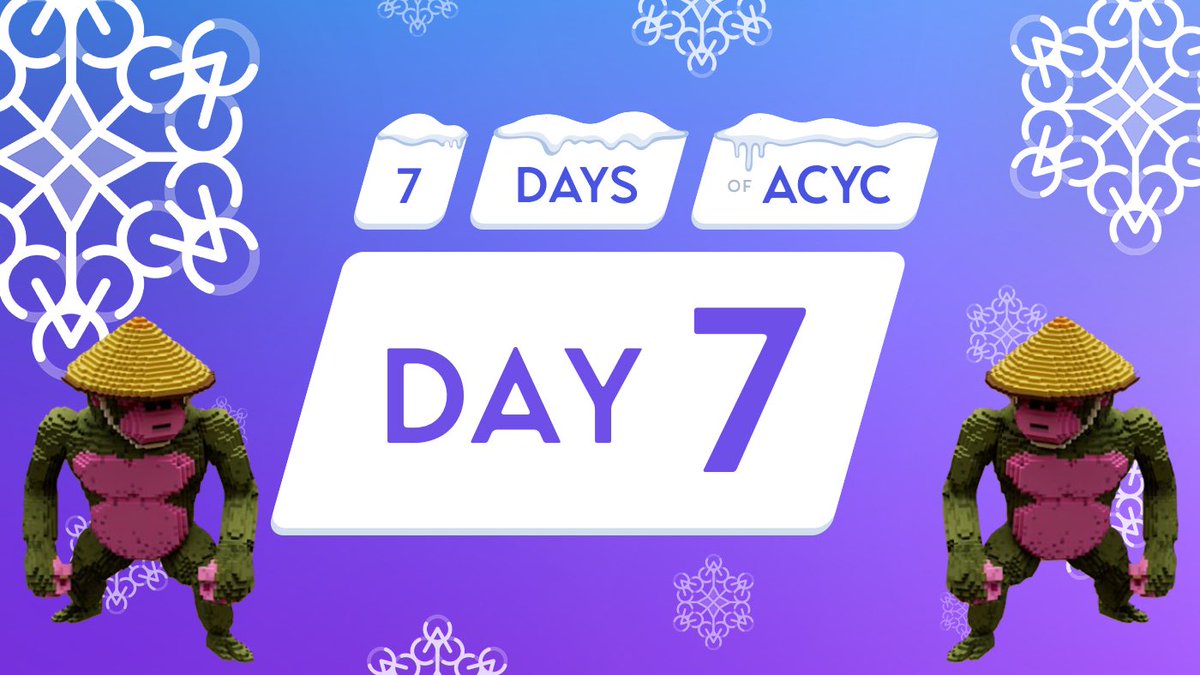 7 DAYS OF ACYC

DAY 7